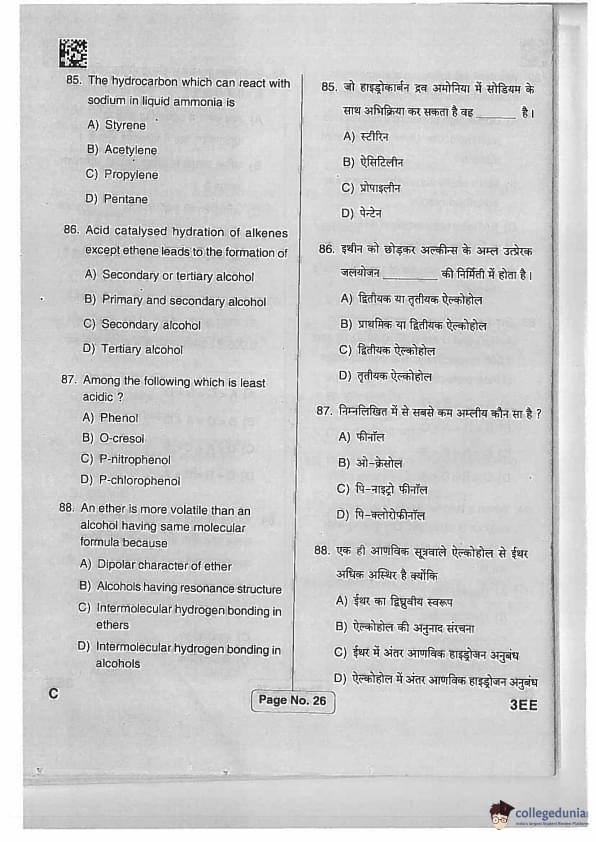 85. The hydrocarbon which can react with sodium in liquid ammonia is

A) Styrene

B) Acetylene

C) Propylene

D) Pentane

86. Acid catalysed hydration of alkenes except ethene leads to the formation of

A) Secondary or tertiary alcohol

B) Primary and secondary alcohol

C) Secondary alcohol

D) Tertiary alcohol

87. Among the following which is least acidic ?

A) Phenol

B) O-cresol

C) P-nitrophenol

D) P-chlorophenol

88. An ether is more volatile than an alcohol having same molecular formula because

A) Dipolar character of ether

B) Alcohols having resonance structure

C) Intermolecular hydrogen bonding in ethers

D) Intermolecular hydrogen bonding in alcohols

85. जो हाइड्रोकार्बन द्रव अमोनिया में सोडियम के साथ अभिक्रिया कर सकता है वह ______ है।

A) स्टीरिन

B) ऐसिटिलीन

C) प्रोपाइलीन

D) पेन्टेन

86. इथीन को छोड़कर अल्कीन्स के अम्ल उत्प्रेरक जलयोजन ________ की निर्मिती में होता है।

A) द्वितीयक या तृतीयक ऐल्कोहोल

B) प्राथमिक या द्वितीयक ऐल्कोहोल

C) द्वितीयक ऐल्कोहोल

D) तृतीयक ऐल्कोहोल

87. निम्नलिखित में से सबसे कम अम्लीय कौन सा है ?

A) फीनॉल

B) ओ-क्रेसोल

C) पि-नाइट्रो फीनॉल

D) पि-क्लोरोफीनॉल

88. एक ही आणविक सूत्रवाले ऐल्कोहोल से ईथर अधिक अस्थिर है क्योंकि

A) ईथर का द्विध्रुवीय स्वरूप

B) ऐल्कोहोल की अनुनाद संरचना

C) ईथर में अंतर आणविक हाइड्रोजन अनुबंध

D) ऐल्कोहोल में अंतर आणविक हाइड्रोजन अनुबंध

C

Page No. 26

3EE

collegedunia